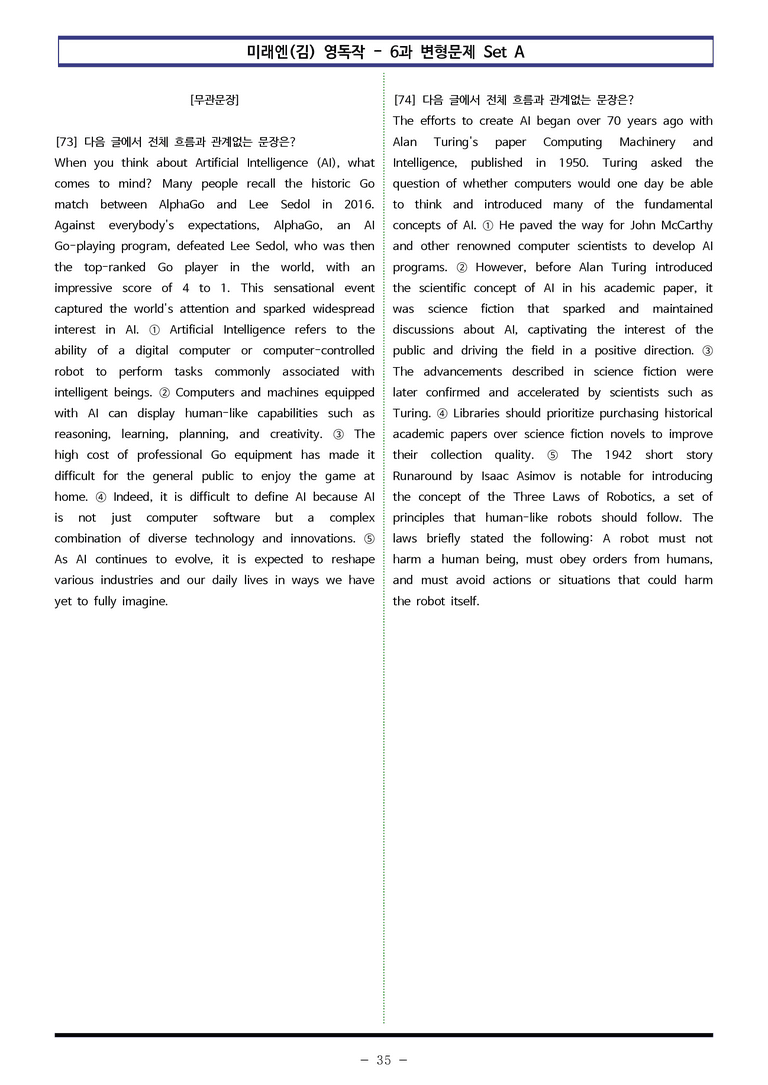 미래엔(김) 영독작 - 6과 변형문제 Set A

[무관문장]

[73] 다음 글에서 전체 흐름과 관계없는 문장은?

When you think about Artificial Intelligence (AI), what comes to mind? Many people recall the historic Go match between AlphaGo and Lee Sedol in 2016. Against everybody's expectations, AlphaGo, an AI Go-playing program, defeated Lee Sedol, who was then the top-ranked Go player in the world, with an impressive score of 4 to 1. This sensational event captured the world's attention and sparked widespread interest in AI. ① Artificial Intelligence refers to the ability of a digital computer or computer-controlled robot to perform tasks commonly associated with intelligent beings. ② Computers and machines equipped with AI can display human-like capabilities such as reasoning, learning, planning, and creativity. ③ The high cost of professional Go equipment has made it difficult for the general public to enjoy the game at home. ④ Indeed, it is difficult to define AI because AI is not just computer software but a complex combination of diverse technology and innovations. ⑤ As AI continues to evolve, it is expected to reshape various industries and our daily lives in ways we have yet to fully imagine.

[74] 다음 글에서 전체 흐름과 관계없는 문장은?

The efforts to create AI began over 70 years ago with Alan Turing's paper Computing Machinery and Intelligence, published in 1950. Turing asked the question of whether computers would one day be able to think and introduced many of the fundamental concepts of AI. ① He paved the way for John McCarthy and other renowned computer scientists to develop AI programs. ② However, before Alan Turing introduced the scientific concept of AI in his academic paper, it was science fiction that sparked and maintained discussions about AI, captivating the interest of the public and driving the field in a positive direction. ③ The advancements described in science fiction were later confirmed and accelerated by scientists such as Turing. ④ Libraries should prioritize purchasing historical academic papers over science fiction novels to improve their collection quality. ⑤ The 1942 short story Runaround by Isaac Asimov is notable for introducing the concept of the Three Laws of Robotics, a set of principles that human-like robots should follow. The laws briefly stated the following: A robot must not harm a human being, must obey orders from humans, and must avoid actions or situations that could harm the robot itself.

- 35 -